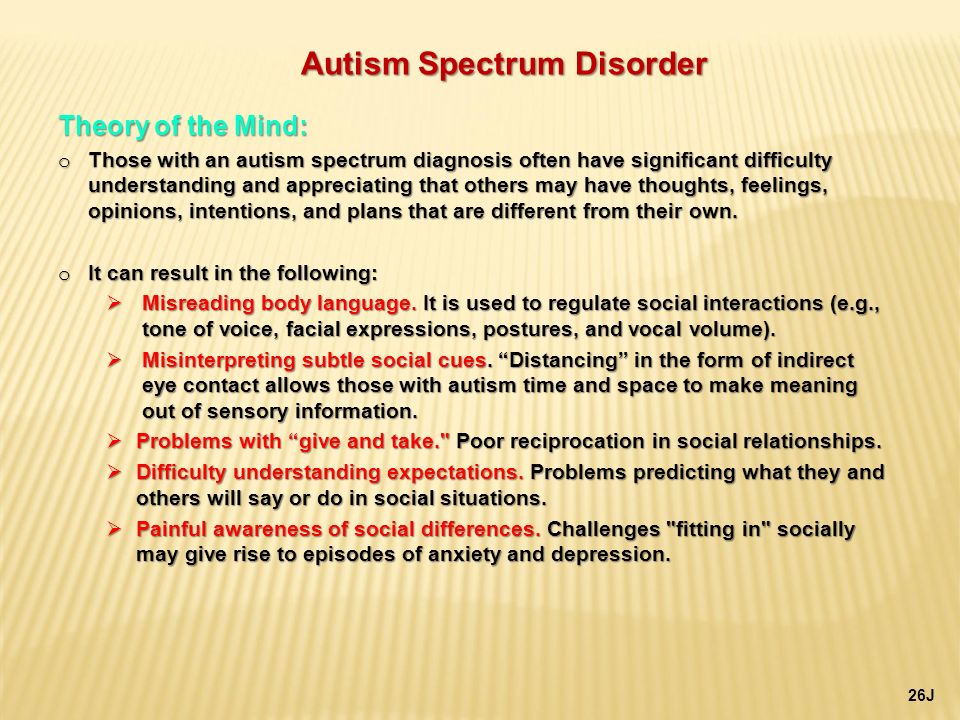 Autism Spectrum Disorder

Theory of the Mind:

o Those with an autism spectrum diagnosis often have significant difficulty understanding and appreciating that others may have thoughts, feelings, opinions, intentions, and plans that are different from their own.

o It can result in the following:

➢ Misreading body language. It is used to regulate social interactions (e.g., tone of voice, facial expressions, postures, and vocal volume).

➢ Misinterpreting subtle social cues. “Distancing” in the form of indirect eye contact allows those with autism time and space to make meaning out of sensory information.

➢ Problems with “give and take." Poor reciprocation in social relationships.

➢ Difficulty understanding expectations. Problems predicting what they and others will say or do in social situations.

➢ Painful awareness of social differences. Challenges "fitting in" socially may give rise to episodes of anxiety and depression.

26J